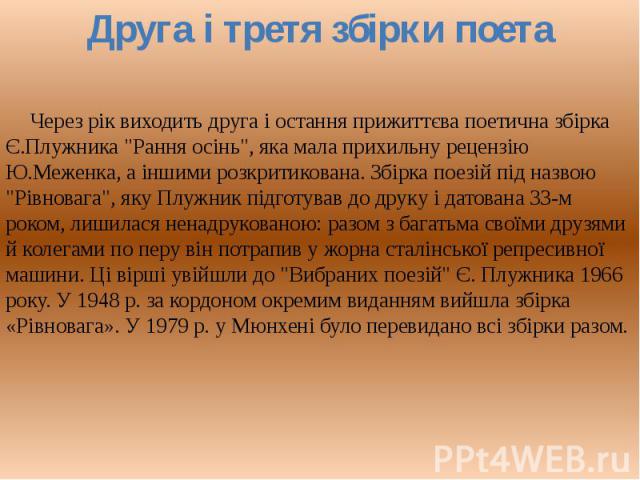 Друга і третя збірки поета

Через рік виходить друга і остання прижиттєва поетична збірка Є.Плужника "Рання осінь", яка мала прихильну рецензію Ю.Меженка, а іншими розкритикована. Збірка поезій під назвою "Рівновага", яку Плужник підготував до друку і датована 33-м роком, лишилася ненадрукованою: разом з багатьма своїми друзями й колегами по перу він потрапив у жорна сталінської репресивної машини. Ці вірші увійшли до "Вибраних поезій" Є. Плужника 1966 року. У 1948 р. за кордоном окремим виданням вийшла збірка «Рівновага». У 1979 р. у Мюнхені було перевидано всі збірки разом.

PPt4WEB.ru